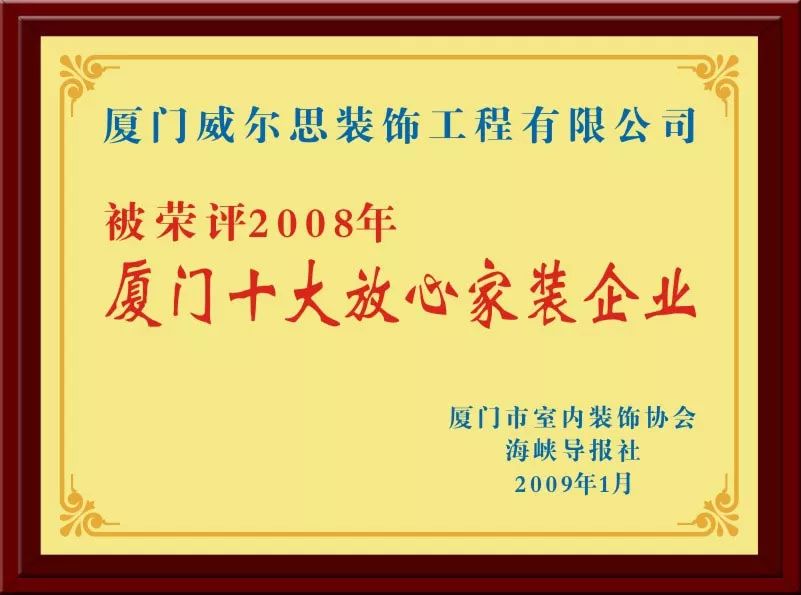 厦门威尔思装饰工程有限公司

被荣评2008年
厦门十大放心家装企业

厦门市室内装饰协会
海峡导报社
2009年1月